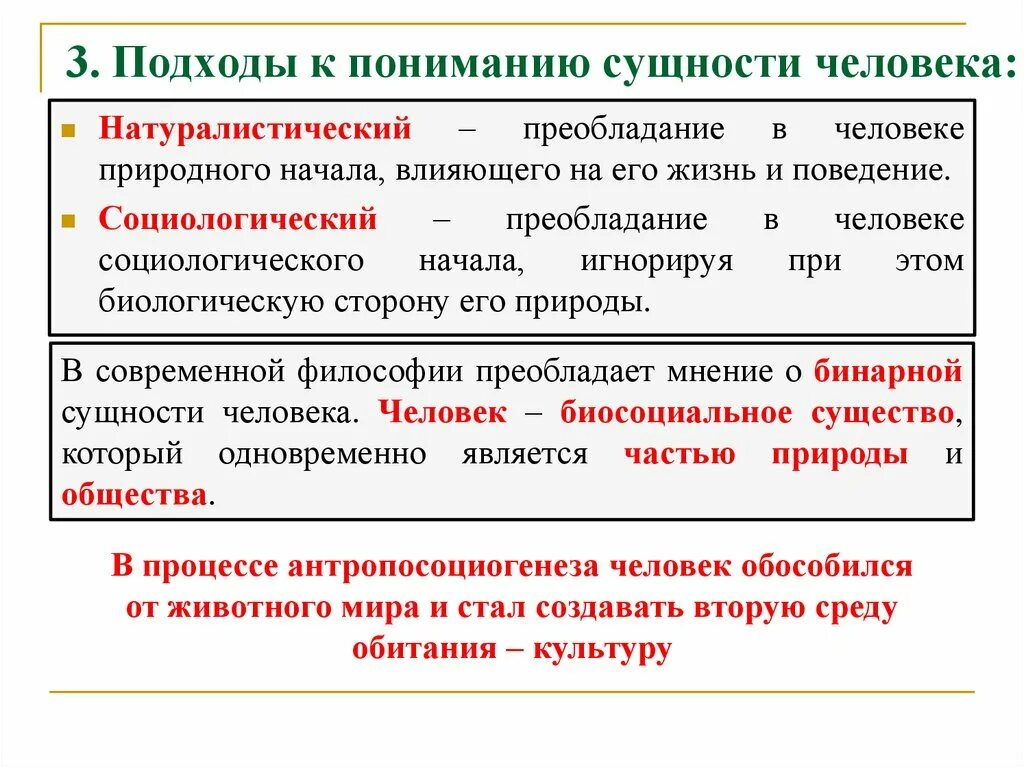 3. Подходы к пониманию сущности человека:

Натуралистический – преобладание в человеке природного начала, влияющего на его жизнь и поведение.

Социологический – преобладание в человеке социологического начала, игнорируя при этом биологическую сторону его природы.

В современной философии преобладает мнение о бинарной сущности человека. Человек – биосоциальное существо, который одновременно является частью природы и общества.

В процессе антропосоциогенеза человек обособился от животного мира и стал создавать вторую среду обитания – культуру